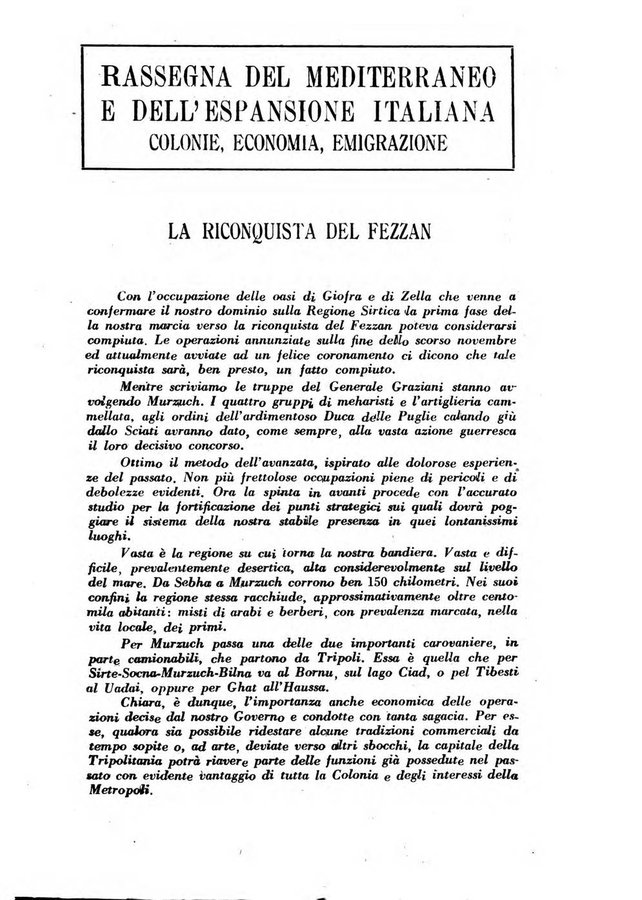 RASSEGNA DEL MEDITERRANEO
E DELL'ESPANSIONE ITALIANA
COLONIE, ECONOMIA, EMIGRAZIONE

LA RICONQUISTA DEL FEZZAN

Con l'occupazione delle oasi di Giofra e di Zella che venne a confermare il nostro dominio sulla Regione Sirtica la prima fase della nostra marcia verso la riconquista del Fezzan poteva considerarsi compiuta. Le operazioni annunziate sulla fine dello scorso novembre ed attualmente avviate ad un felice coronamento ci dicono che tale riconquista sarà, ben presto, un fatto compiuto.

Mentre scriviamo le truppe del Generale Graziani stanno avvolgendo Murzuch. I quattro gruppi di meharisti e l'artiglieria cammellata, agli ordini dell'ardimentoso Duca delle Puglie calando giù dallo Sciati avranno dato, come sempre, alla vasta azione guerresca il loro decisivo concorso.

Ottimo il metodo dell'avanzata, ispirato alle dolorose esperienze del passato. Non più frettolose occupazioni piene di pericoli e di debolezze evidenti. Ora la spinta in avanti procede con l'accurato studio per la fortificazione dei punti strategici sui quali dovrà poggiare il sistema della nostra stabile presenza in quei lontanissimi luoghi.

Vasta è la regione su cui torna la nostra bandiera. Vasta e difficile, prevalentemente desertica, alta considerevolmente sul livello del mare. Da Sebha a Murzuch corrono ben 150 chilometri. Nei suoi confini la regione stessa racchiude, approssimativamente oltre centomila abitanti: misti di arabi e berberi, con prevalenza marcata, nella vita locale, dei primi.

Per Murzuch passa una delle due importanti carovaniere, in parte camionabili, che partono da Tripoli. Essa è quella che per Sirte-Socna-Murzuch-Bilna va al Bornu, sul lago Ciad, o pel Tibesti al Uadai, oppure per Ghat all'Haussa.

Chiara, è dunque, l'importanza anche economica delle operazioni decise dal nostro Governo e condotte con tanta sagacia. Per esse, qualora sia possibile ridestare alcune tradizioni commerciali da tempo sopite o, ad arte, deviate verso altri sbocchi, la capitale della Tripolitania potrà riavere parte delle funzioni già possedute nel passato con evidente vantaggio di tutta la Colonia e degli interessi della Metropoli.